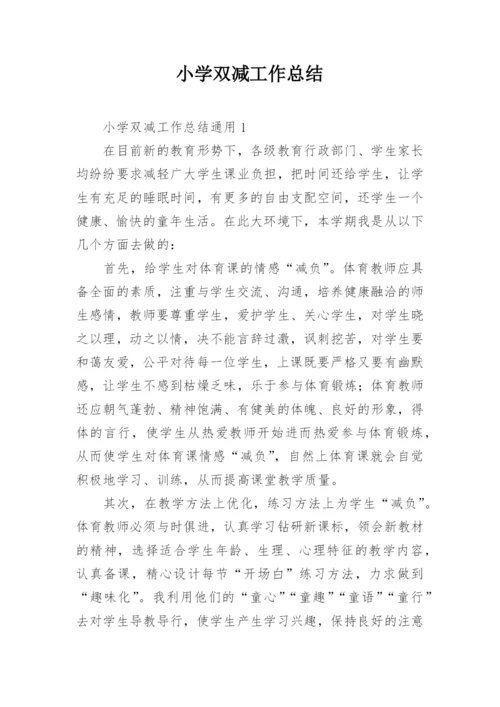 小学双减工作总结

小学双减工作总结通用 1

在目前新的教育形势下，各级教育行政部门、学生家长均纷纷要求减轻广大学生课业负担，把时间还给学生，让学生有充足的睡眠时间，有更多的自由支配空间，还学生一个健康、愉快的童年生活。在此大环境下，本学期我是从以下几个方面去做的：

首先，给学生对体育课的情感“减负”。体育教师应具备全面的素质，注重与学生交流、沟通，培养健康融洽的师生感情，教师要尊重学生，爱护学生、关心学生，对学生晓之以理，动之以情，决不能言辞过激，讽刺挖苦，对学生要和蔼友爱，公平对待每一位学生，上课既要严格又要有幽默感，让学生不感到枯燥乏味，乐于参与体育锻炼；体育教师还应朝气蓬勃、精神饱满、有健美的体魄、良好的形象，得体的言行，使学生从热爱教师开始进而热爱参与体育锻炼，从而使学生对体育课情感“减负”，自然上体育课就会自觉积极地学习、训练，从而提高课堂教学质量。

其次，在教学方法上优化，练习方法上为学生“减负”。体育教师必须与时俱进，认真学习钻研新课标，领会新教材的精神，选择适合学生年龄、生理、心理特征的教学内容，认真备课，精心设计每节“开场白”练习方法，力求做到“趣味化”。我利用他们的“童心”“童趣”“童语”“童行”去对学生导教导行，使学生产生学习兴趣，保持良好的注意